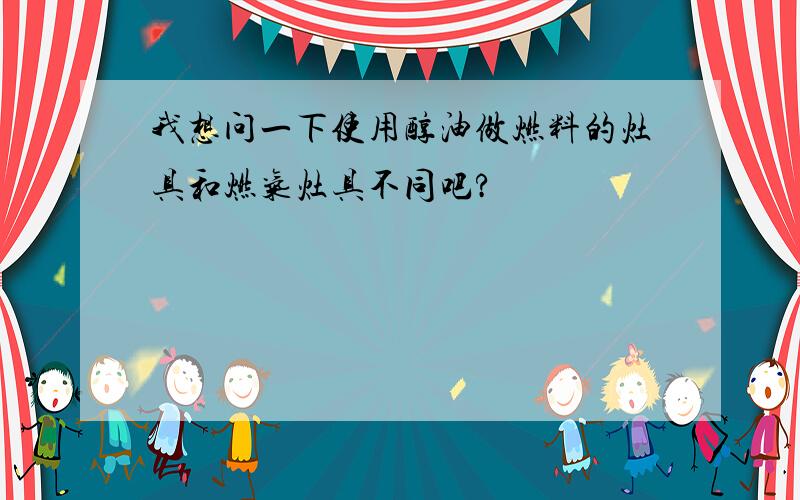 我想问一下使用醇油做燃料的灶具和燃气灶具不同吧?